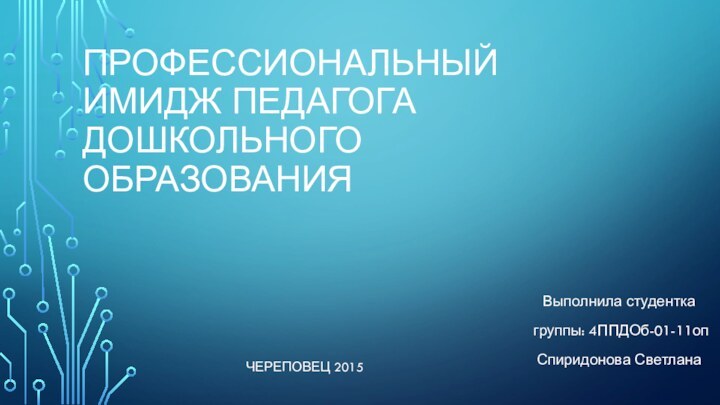 ПРОФЕССИОНАЛЬНЫЙ ИМИДЖ ПЕДАГОГА ДОШКОЛЬНОГО ОБРАЗОВАНИЯ

Выполнила студентка

группы: 4ППДОб-01-11оп

Спиридонова Светлана

ЧЕРЕПОВЕЦ 2015